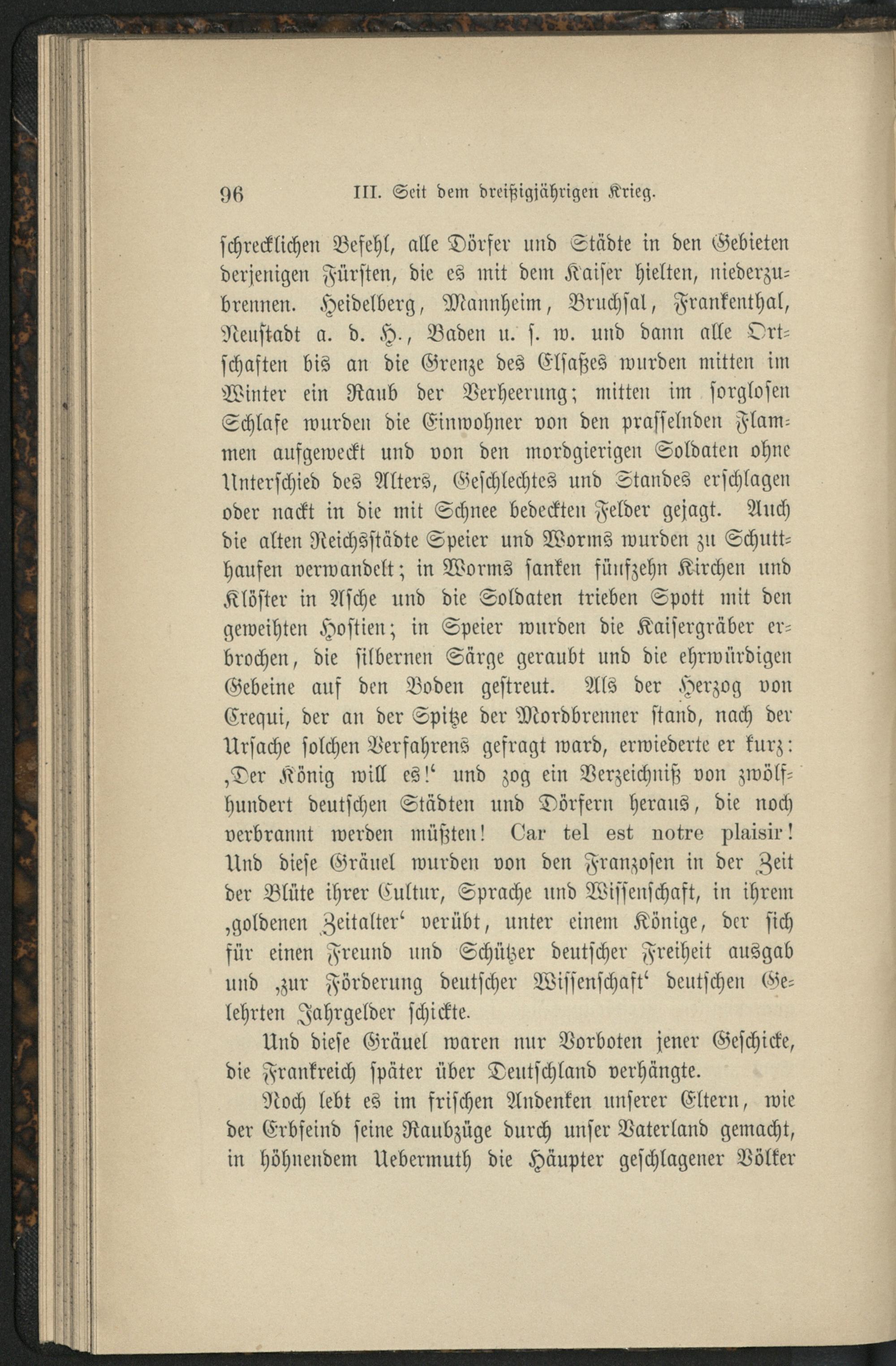 96 III. Seit dem dreißigjährigen Krieg.

schrecklichen Befehl, alle Dörfer und Städte in den Gebieten derjenigen Fürsten, die es mit dem Kaiser hielten, niederzubrennen. Heidelberg, Mannheim, Bruchsal, Frankenthal, Neustadt a. d. H., Baden u. s. w. und dann alle Ortschaften bis an die Grenze des Elsaßes wurden mitten im Winter ein Raub der Verheerung; mitten im sorglosen Schlafe wurden die Einwohner von den prasselnden Flammen aufgeweckt und von den mordgierigen Soldaten ohne Unterschied des Alters, Geschlechtes und Standes erschlagen oder nackt in die mit Schnee bedeckten Felder gejagt. Auch die alten Reichsstädte Speier und Worms wurden zu Schutthaufen verwandelt; in Worms sanken fünfzehn Kirchen und Klöster in Asche und die Soldaten trieben Spott mit den geweihten Hostien; in Speier wurden die Kaisergräber erbrochen, die silbernen Särge geraubt und die ehrwürdigen Gebeine auf den Boden gestreut. Als der Herzog von Crequi, der an der Spitze der Mordbrenner stand, nach der Ursache solchen Verfahrens gefragt ward, erwiederte er kurz: ‚Der König will es!‘ und zog ein Verzeichniß von zwölfhundert deutschen Städten und Dörfern heraus, die noch verbrannt werden müßten! Car tel est notre plaisir! Und diese Gräuel wurden von den Franzosen in der Zeit der Blüte ihrer Cultur, Sprache und Wissenschaft, in ihrem ‚goldenen Zeitalter‘ verübt, unter einem Könige, der sich für einen Freund und Schützer deutscher Freiheit ausgab und ‚zur Förderung deutscher Wissenschaft‘ deutschen Gelehrten Jahrgelder schickte.

Und diese Gräuel waren nur Vorboten jener Geschicke, die Frankreich später über Deutschland verhängte.

Noch lebt es im frischen Andenken unserer Eltern, wie der Erbfeind seine Raubzüge durch unser Vaterland gemacht, in höhnendem Uebermuth die Häupter geschlagener Völker